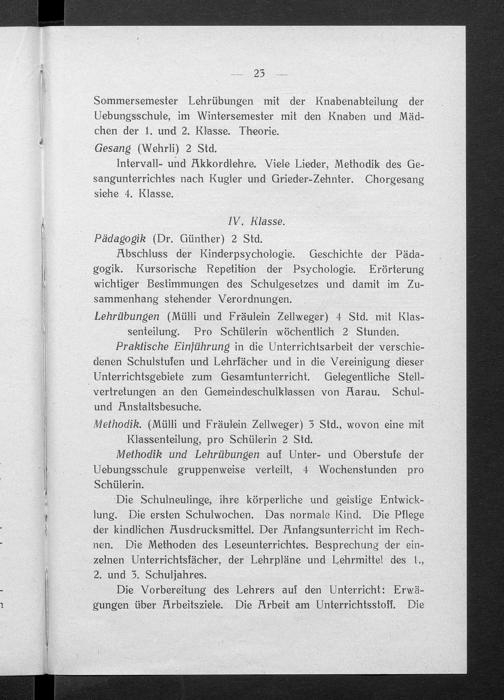 — 23 —

Sommersemester Lehrübungen mit der Knabenabteilung der Uebungsschule, im Wintersemester mit den Knaben und Mädchen der 1. und 2. Klasse. Theorie.

Gesang (Wehrli) 2 Std.

Intervall- und Akkordlehre. Viele Lieder, Methodik des Gesangunterrichtes nach Kugler und Grieder-Zehnter. Chorgesang siehe 4. Klasse.

IV. Klasse.

Pädagogik (Dr. Günther) 2 Std.

Abschluss der Kinderpsychologie. Geschichte der Pädagogik. Kursorische Repetition der Psychologie. Erörterung wichtiger Bestimmungen des Schulgesetzes und damit im Zusammenhang stehender Verordnungen.

Lehrübungen (Mülli und Fräulein Zellweger) 4 Std. mit Klassenteilung. Pro Schülerin wöchentlich 2 Stunden.

Praktische Einführung in die Unterrichtsarbeit der verschiedenen Schulstufen und Lehrfächer und in die Vereinigung dieser Unterrichtsgebiete zum Gesamtunterricht. Gelegentliche Stellvertretungen an den Gemeindeschulklassen von Aarau. Schul- und Anstaltsbesuche.

Methodik. (Mülli und Fräulein Zellweger) 3 Std., wovon eine mit Klassenteilung, pro Schülerin 2 Std.

Methodik und Lehrübungen auf Unter- und Oberstufe der Uebungsschule gruppenweise verteilt, 4 Wochenstunden pro Schülerin.

Die Schulneulinge, ihre körperliche und geistige Entwicklung. Die ersten Schulwochen. Das normale Kind. Die Pflege der kindlichen Ausdrucksmittel. Der Anfangsunterricht im Rechnen. Die Methoden des Leseunterrichtes. Besprechung der einzelnen Unterrichtsfächer, der Lehrpläne und Lehrmittel des 1., 2. und 3. Schuljahres.

Die Vorbereitung des Lehrers auf den Unterricht: Erwägungen über Arbeitsziele. Die Arbeit am Unterrichtsstoff. Die